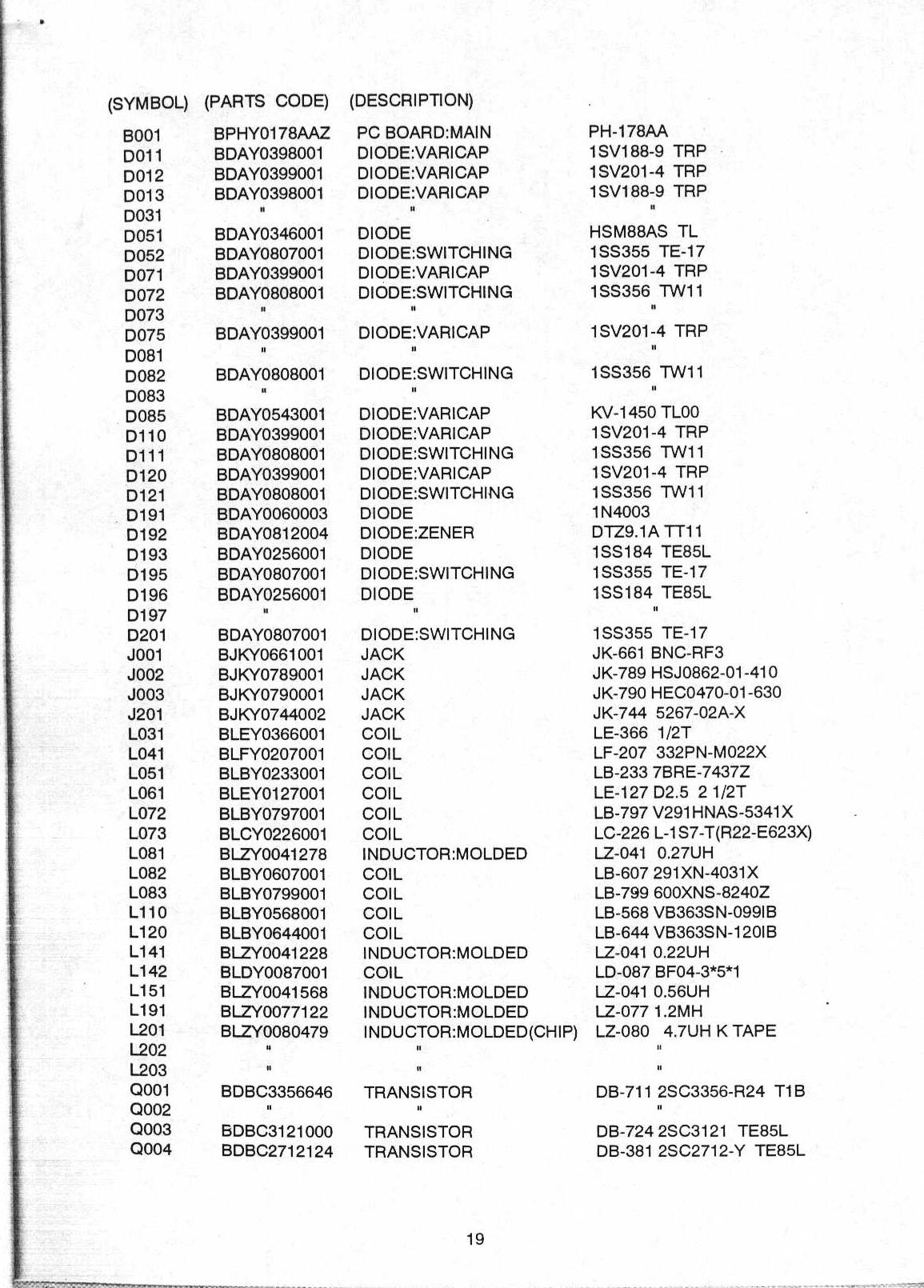 | (SYMBOL) | (PARTS CODE) | (DESCRIPTION) | |
|---|---|---|---|
| B001 | BPHY0178AAZ | PC BOARD:MAIN | PH-178AA |
| D011 | BDAY0398001 | DIODE:VARICAP | 1SV188-9 TRP |
| D012 | BDAY0399001 | DIODE:VARICAP | 1SV201-4 TRP |
| D013 | BDAY0398001 | DIODE:VARICAP | 1SV188-9 TRP |
| D031 | " | " | " |
| D051 | BDAY0346001 | DIODE | HSM88AS TL |
| D052 | BDAY0807001 | DIODE:SWITCHING | 1SS355 TE-17 |
| D071 | BDAY0399001 | DIODE:VARICAP | 1SV201-4 TRP |
| D072 | BDAY0808001 | DIODE:SWITCHING | 1SS356 TW11 |
| D073 | " | " | " |
| D075 | BDAY0399001 | DIODE:VARICAP | 1SV201-4 TRP |
| D081 | " | " | " |
| D082 | BDAY0808001 | DIODE:SWITCHING | 1SS356 TW11 |
| D083 | " | " | " |
| D085 | BDAY0543001 | DIODE:VARICAP | KV-1450 TL00 |
| D110 | BDAY0399001 | DIODE:VARICAP | 1SV201-4 TRP |
| D111 | BDAY0808001 | DIODE:SWITCHING | 1SS356 TW11 |
| D120 | BDAY0399001 | DIODE:VARICAP | 1SV201-4 TRP |
| D121 | BDAY0808001 | DIODE:SWITCHING | 1SS356 TW11 |
| D191 | BDAY0060003 | DIODE | 1N4003 |
| D192 | BDAY0812004 | DIODE:ZENER | DTZ9.1A TT11 |
| D193 | BDAY0256001 | DIODE | 1SS184 TE85L |
| D195 | BDAY0807001 | DIODE:SWITCHING | 1SS355 TE-17 |
| D196 | BDAY0256001 | DIODE | 1SS184 TE85L |
| D197 | " | " | " |
| D201 | BDAY0807001 | DIODE:SWITCHING | 1SS355 TE-17 |
| J001 | BJKY0661001 | JACK | JK-661 BNC-RF3 |
| J002 | BJKY0789001 | JACK | JK-789 HSJ0862-01-410 |
| J003 | BJKY0790001 | JACK | JK-790 HEC0470-01-630 |
| J201 | BJKY0744002 | JACK | JK-744 5267-02A-X |
| L031 | BLEY0366001 | COIL | LE-366 1/2T |
| L041 | BLFY0207001 | COIL | LF-207 332PN-M022X |
| L051 | BLBY0233001 | COIL | LB-233 7BRE-7437Z |
| L061 | BLEY0127001 | COIL | LE-127 D2.5 2 1/2T |
| L072 | BLBY0797001 | COIL | LB-797 V291HNAS-5341X |
| L073 | BLCY0226001 | COIL | LC-226 L-1S7-T(R22-E623X) |
| L081 | BLZY0041278 | INDUCTOR:MOLDED | LZ-041 0.27UH |
| L082 | BLBY0607001 | COIL | LB-607 291XN-4031X |
| L083 | BLBY0799001 | COIL | LB-799 600XNS-8240Z |
| L110 | BLBY0568001 | COIL | LB-568 VB363SN-099IB |
| L120 | BLBY0644001 | COIL | LB-644 VB363SN-120IB |
| L141 | BLZY0041228 | INDUCTOR:MOLDED | LZ-041 0.22UH |
| L142 | BLDY0087001 | COIL | LD-087 BF04-3*5*1 |
| L151 | BLZY0041568 | INDUCTOR:MOLDED | LZ-041 0.56UH |
| L191 | BLZY0077122 | INDUCTOR:MOLDED | LZ-077 1.2MH |
| L201 | BLZY0080479 | INDUCTOR:MOLDED(CHIP) | LZ-080 4.7UH K TAPE |
| L202 | " | " | " |
| L203 | " | " | " |
| Q001 | BDBC3356646 | TRANSISTOR | DB-711 2SC3356-R24 T1B |
| Q002 | " | " | " |
| Q003 | BDBC3121000 | TRANSISTOR | DB-724 2SC3121 TE85L |
| Q004 | BDBC2712124 | TRANSISTOR | DB-381 2SC2712-Y TE85L |

19